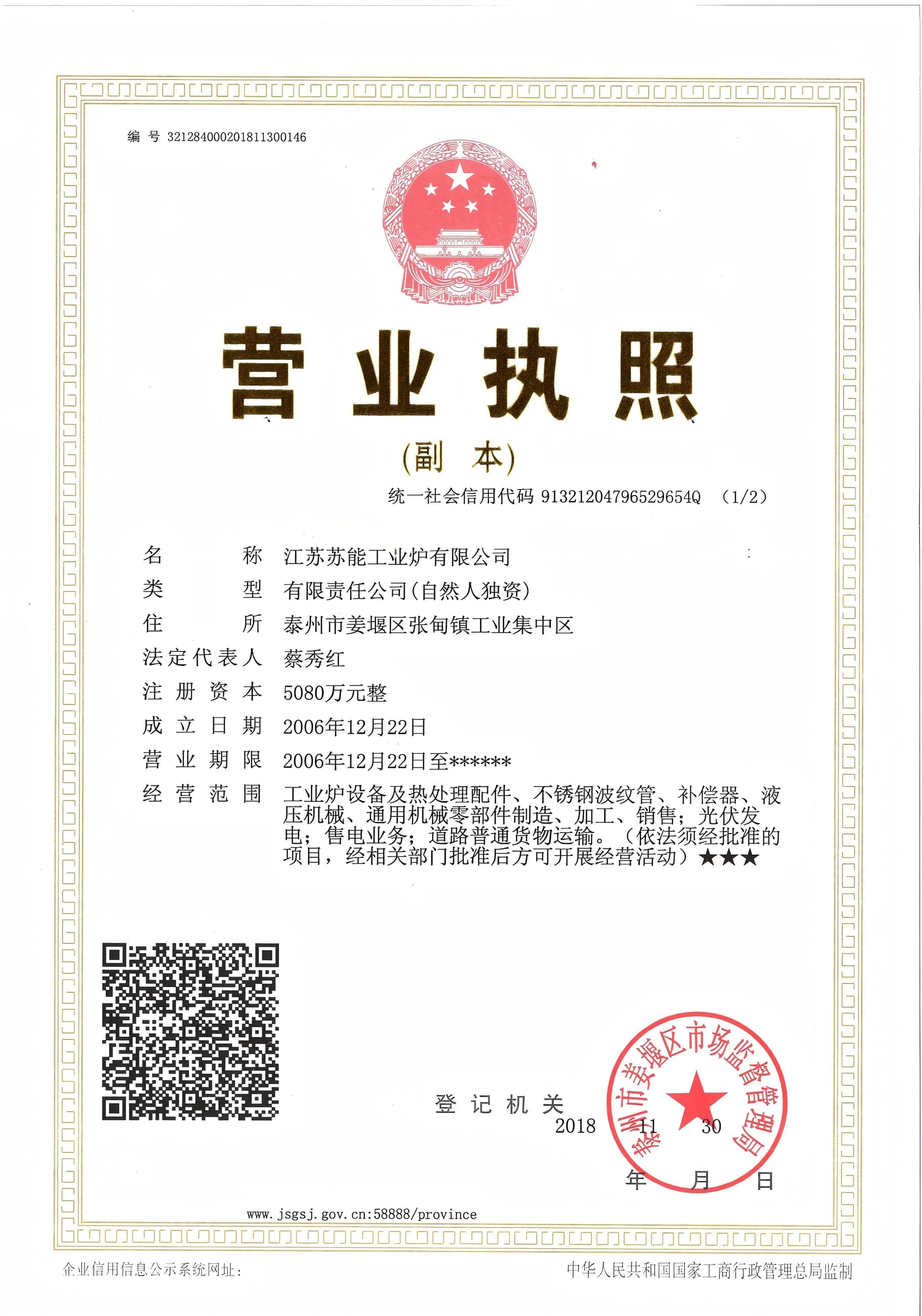 编 号 321284000201811300146

营业执照

(副 本)

统一社会信用代码 91321204796529654Q (1/2)

名 称 江苏苏能工业炉有限公司

类 型 有限责任公司(自然人独资)

住 所 泰州市姜堰区张甸镇工业集中区

法定代表人 蔡秀红

注 册 资 本 5080万元整

成 立 日 期 2006年12月22日

营 业 期 限 2006年12月22日至******

经 营 范 围 工业炉设备及热处理配件、不锈钢波纹管、补偿器、液压机械、通用机械零部件制造、加工、销售；光伏发电；售电业务；道路普通货物运输。（依法须经批准的项目，经相关部门批准后方可开展经营活动）★★★

登 记 机 关

泰州市姜堰区市场监督管理局

2018 年 11 月 30 日

www.jsgsj.gov.cn:58888/province

企业信用信息公示系统网址：

中华人民共和国国家工商行政管理总局监制